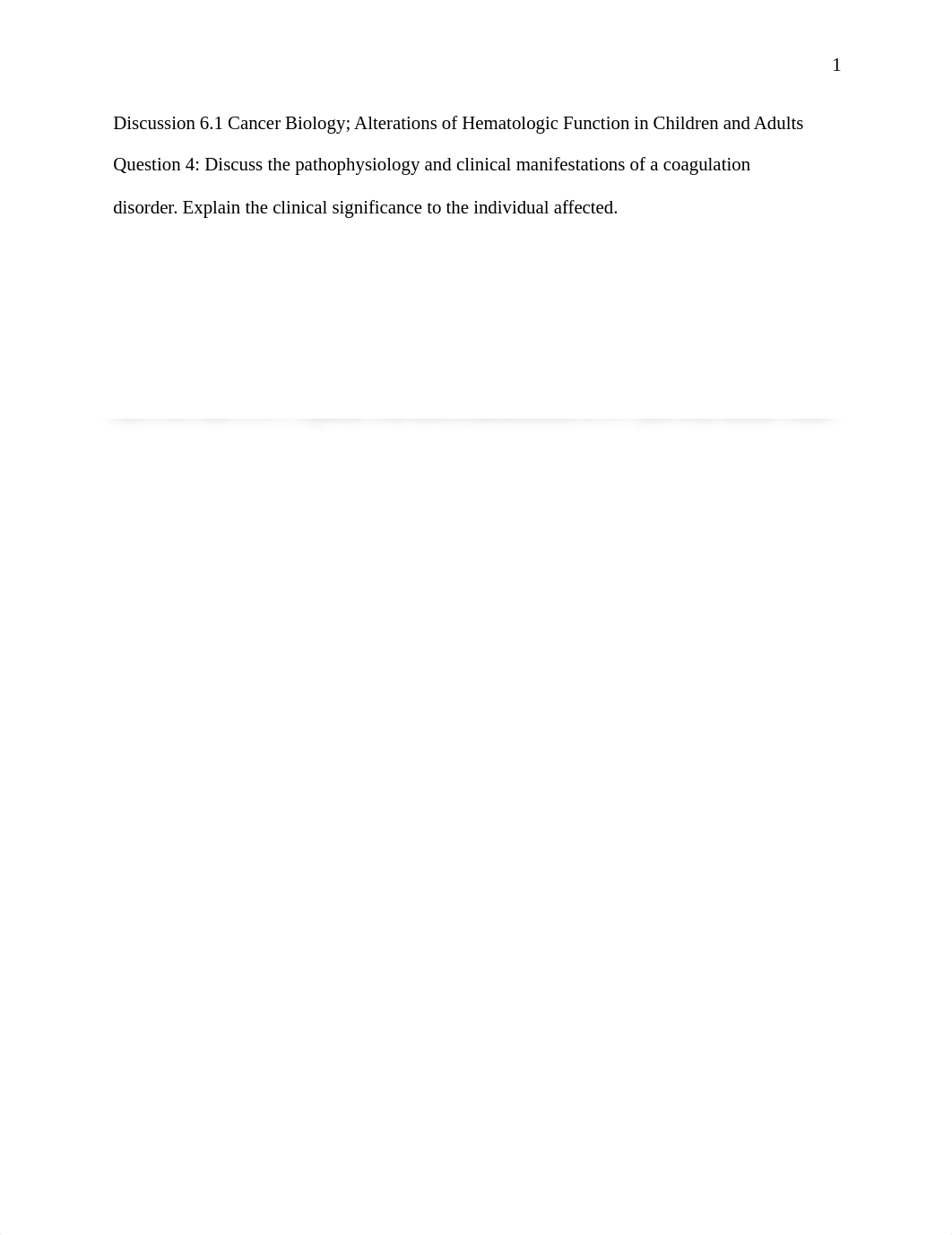 1

Discussion 6.1 Cancer Biology; Alterations of Hematologic Function in Children and Adults

Question 4: Discuss the pathophysiology and clinical manifestations of a coagulation disorder. Explain the clinical significance to the individual affected.